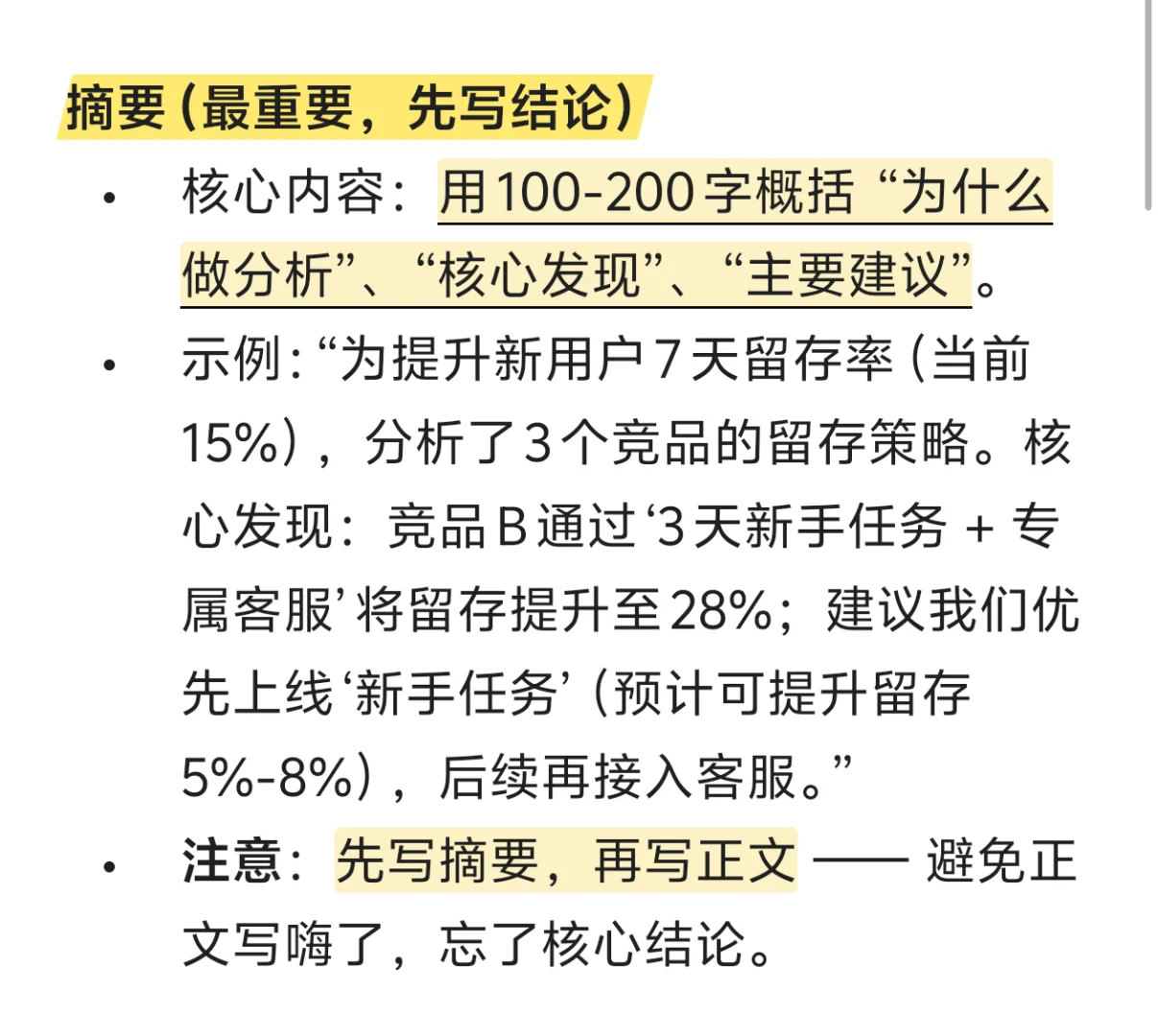 摘要（最重要，先写结论）

• 核心内容：用100-200字概括“为什么做分析”、“核心发现”、“主要建议”。
• 示例：“为提升新用户7天留存率（当前15%），分析了3个竞品的留存策略。核心发现：竞品B通过‘3天新手任务 + 专属客服’将留存提升至28%；建议我们优先上线‘新手任务’（预计可提升留存5%-8%），后续再接入客服。”
• 注意：先写摘要，再写正文 —— 避免正文写嗨了，忘了核心结论。